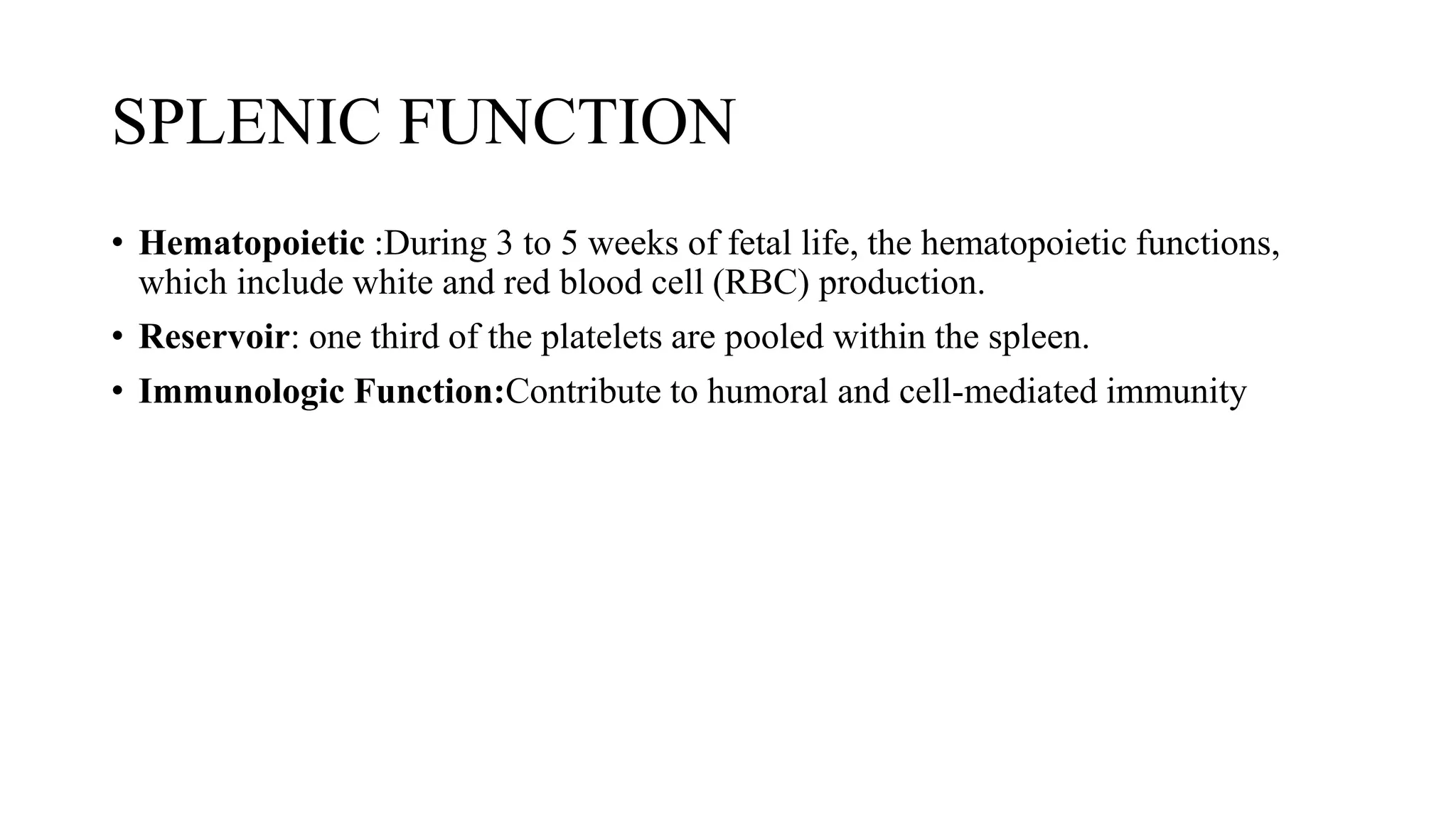 SPLENIC FUNCTION

• Hematopoietic :During 3 to 5 weeks of fetal life, the hematopoietic functions, which include white and red blood cell (RBC) production.
• Reservoir: one third of the platelets are pooled within the spleen.
• Immunologic Function:Contribute to humoral and cell-mediated immunity